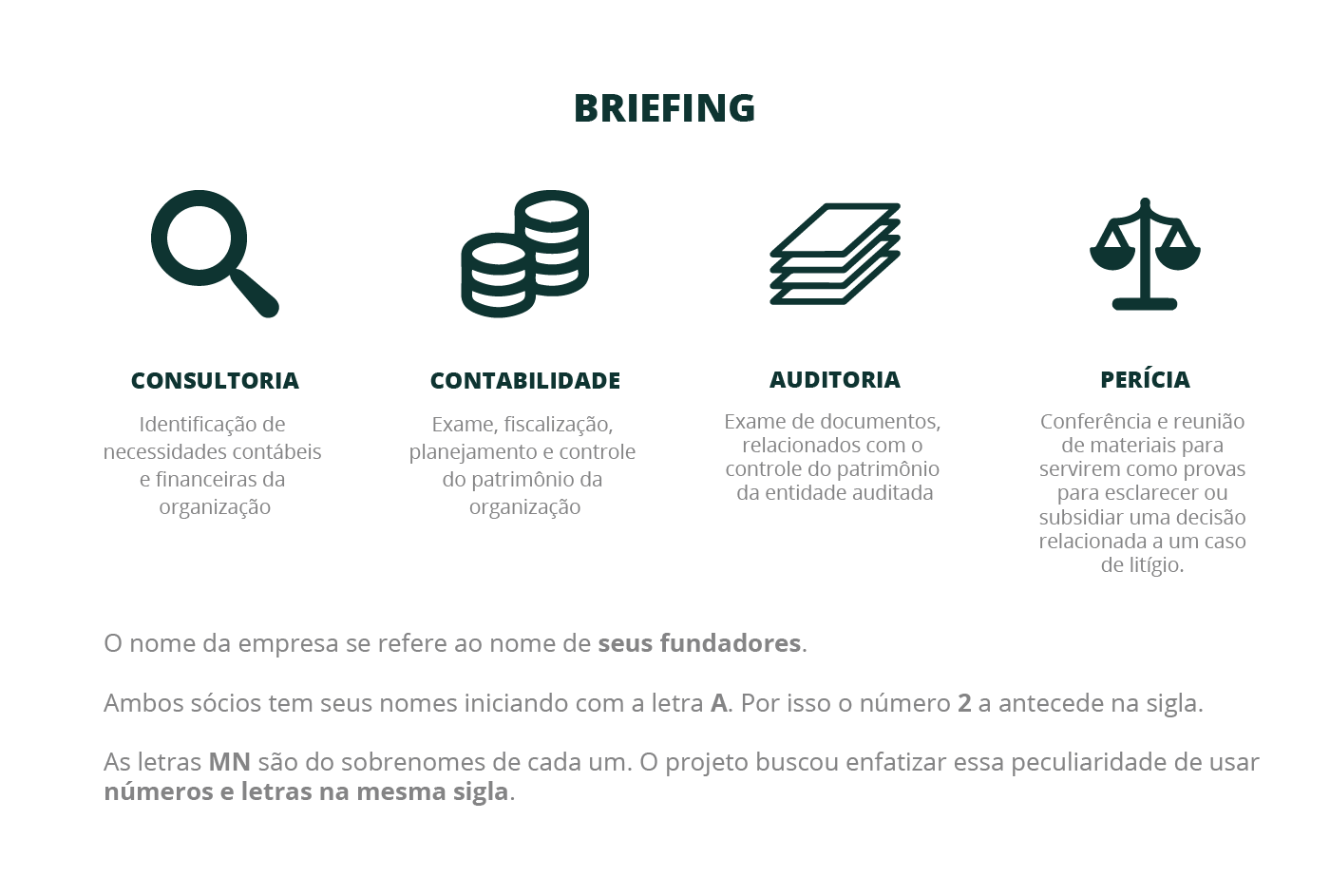 BRIEFING

CONSULTORIA

Identificação de necessidades contábeis e financeiras da organização

CONTABILIDADE

Exame, fiscalização, planejamento e controle do patrimônio da organização

AUDITORIA

Exame de documentos, relacionados com o controle do patrimônio da entidade auditada

PERÍCIA

Conferência e reunião de materiais para servirem como provas para esclarecer ou subsidiar uma decisão relacionada a um caso de litígio.

O nome da empresa se refere ao nome de seus fundadores.

Ambos sócios tem seus nomes iniciando com a letra A. Por isso o número 2 a antecede na sigla.

As letras MN são do sobrenomes de cada um. O projeto buscou enfatizar essa peculiaridade de usar números e letras na mesma sigla.